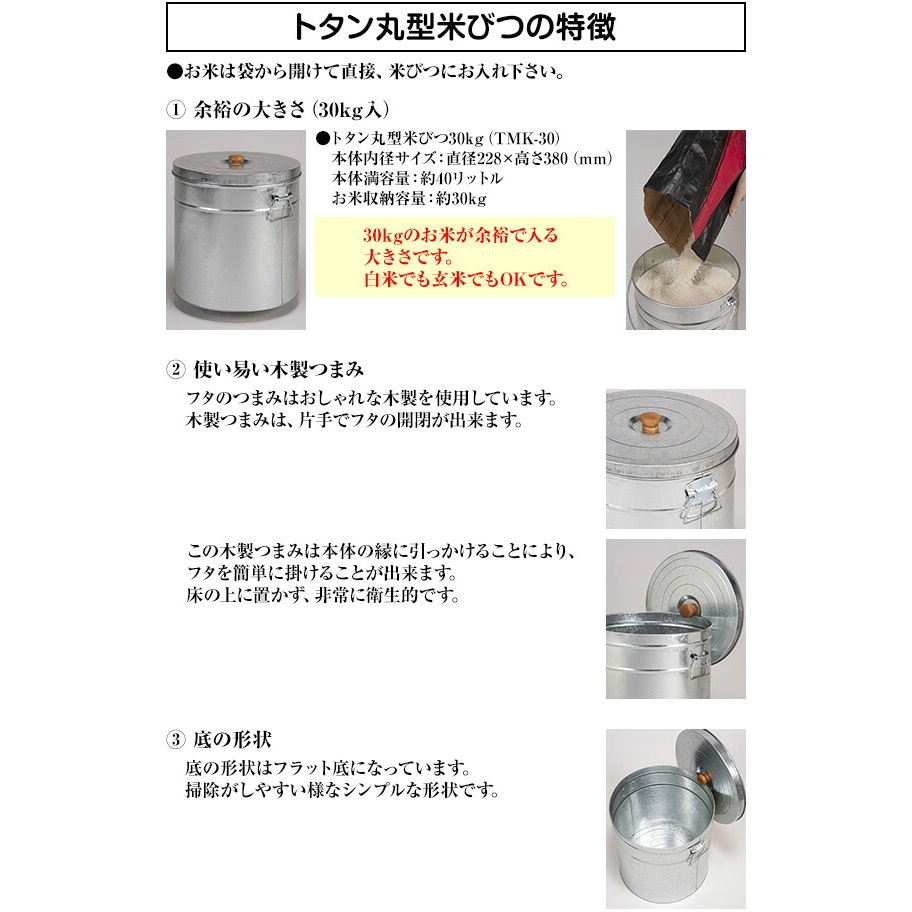 トタン丸型米びつの特徴

●お米は袋から開けて直接、米びつにお入れ下さい。

① 余裕の大きさ（30kg入）

●トタン丸型米びつ30kg（TMK-30）
本体内径サイズ：直径228×高さ380（mm）
本体満容量：約40リットル
お米収納容量：約30kg

30kgのお米が余裕で入る大きさです。
白米でも玄米でもOKです。

② 使い易い木製つまみ

フタのつまみはおしゃれな木製を使用しています。
木製つまみは、片手でフタの開閉が出来ます。

この木製つまみは本体の縁に引っかけることにより、フタを簡単に掛けることが出来ます。
床の上に置かず、非常に衛生的です。

③ 底の形状

底の形状はフラット底になっています。
掃除がしやすい様なシンプルな形状です。